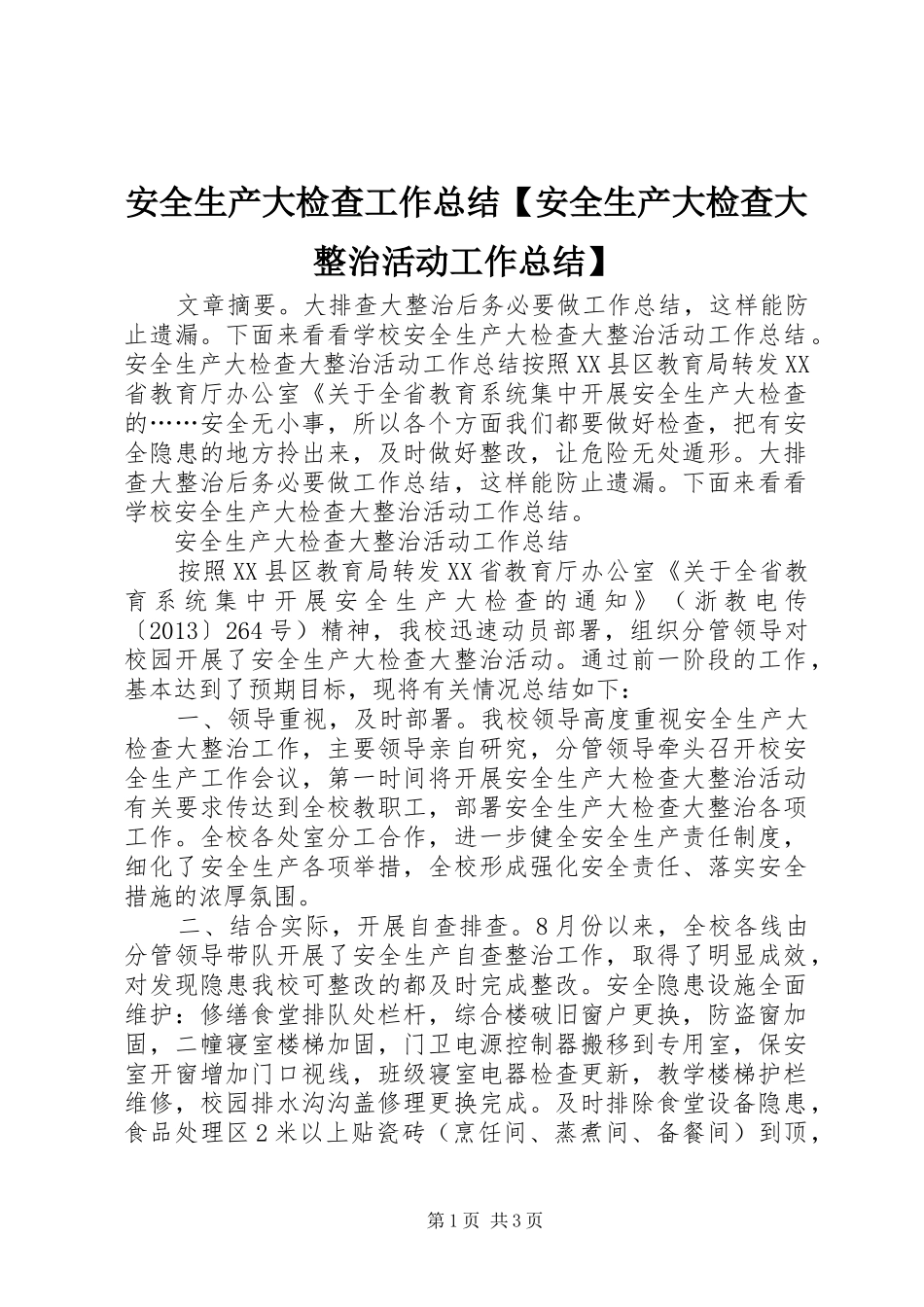 安全生产大检查工作总结【安全生产大检查大整治活动工作总结】

文章摘要。大排查大整治后务必要做工作总结，这样能防止遗漏。下面来看看学校安全生产大检查大整治活动工作总结。安全生产大检查大整治活动工作总结按照XX县区教育局转发XX省教育厅办公室《关于全省教育系统集中开展安全生产大检查的……安全无小事，所以各个方面我们都要做好检查，把有安全隐患的地方拎出来，及时做好整改，让危险无处遁形。大排查大整治后务必要做工作总结，这样能防止遗漏。下面来看看学校安全生产大检查大整治活动工作总结。

安全生产大检查大整治活动工作总结

按照XX县区教育局转发XX省教育厅办公室《关于全省教育系统集中开展安全生产大检查的通知》（浙教电传〔2013〕264号）精神，我校迅速动员部署，组织分管领导对校园开展了安全生产大检查大整治活动。通过前一阶段的工作，基本达到了预期目标，现将有关情况总结如下：

一、领导重视，及时部署。我校领导高度重视安全生产大检查大整治工作，主要领导亲自研究，分管领导牵头召开校安全生产工作会议，第一时间将开展安全生产大检查大整治活动有关要求传达到全校教职工，部署安全生产大检查大整治各项工作。全校各处室分工合作，进一步健全安全生产责任制度，细化了安全生产各项举措，全校形成强化安全责任、落实安全措施的浓厚氛围。

二、结合实际，开展自查排查。8月份以来，全校各线由分管领导带队开展了安全生产自查整治工作，取得了明显成效，对发现隐患我校可整改的都及时完成整改。安全隐患设施全面维护：修缮食堂排队处栏杆，综合楼破旧窗户更换，防盗窗加固，二幢寝室楼梯加固，门卫电源控制器搬移到专用室，保安室开窗增加门口视线，班级寝室电器检查更新，教学楼梯护栏维修，校园排水沟沟盖修理更换完成。及时排除食堂设备隐患，食品处理区2米以上贴瓷砖（烹饪间、蒸煮间、备餐间）到顶，

第1页 共3页